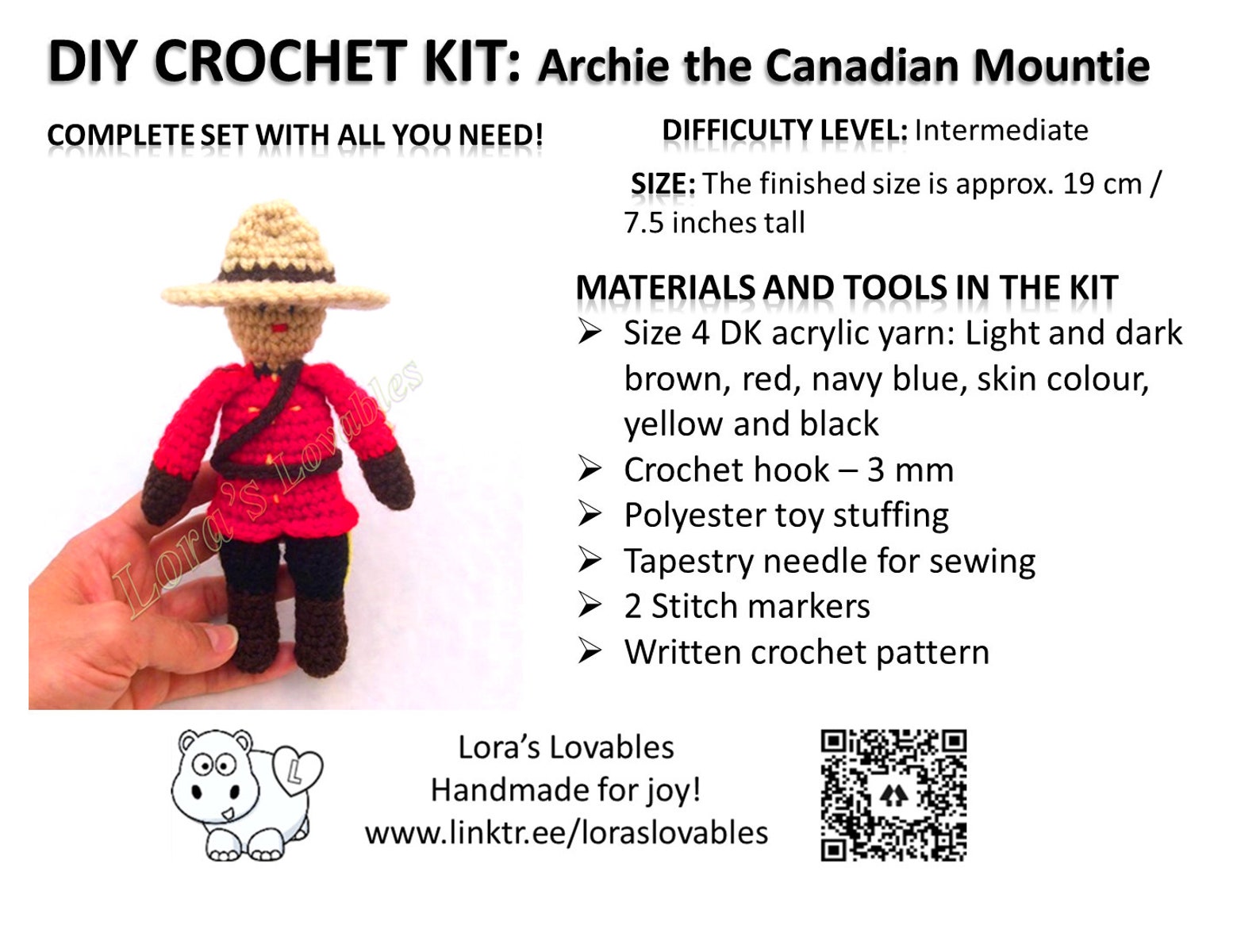 DIY CROCHET KIT: Archie the Canadian Mountie

COMPLETE SET WITH ALL YOU NEED!

Lora's Lovables

DIFFICULTY LEVEL: Intermediate

SIZE: The finished size is approx. 19 cm / 7.5 inches tall

MATERIALS AND TOOLS IN THE KIT
➢ Size 4 DK acrylic yarn: Light and dark brown, red, navy blue, skin colour, yellow and black
➢ Crochet hook – 3 mm
➢ Polyester toy stuffing
➢ Tapestry needle for sewing
➢ 2 Stitch markers
➢ Written crochet pattern

L

Lora's Lovables
Handmade for joy!
www.linktr.ee/loraslovables